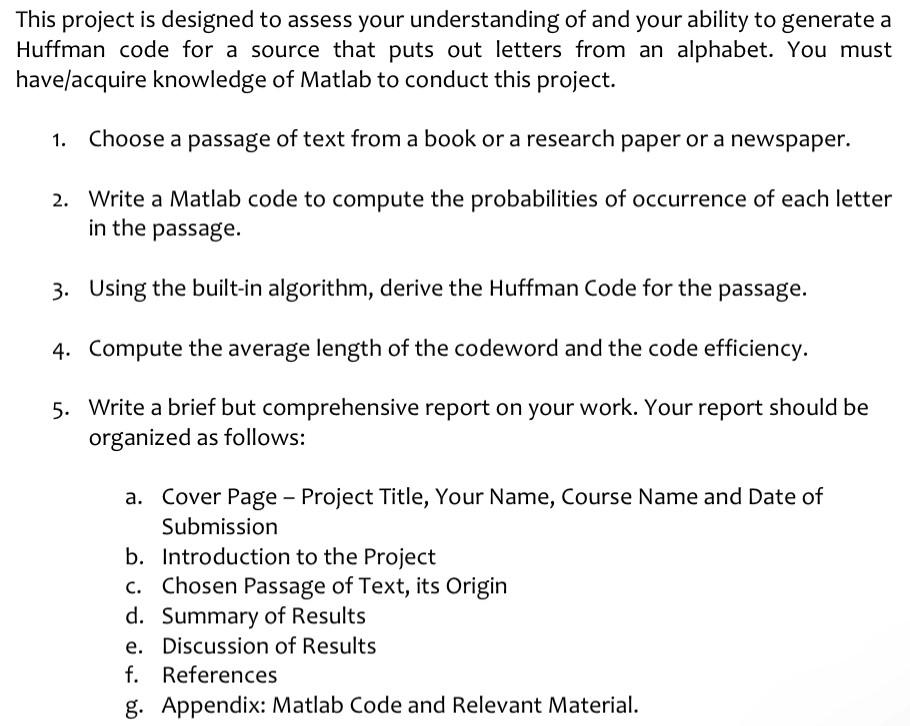 This project is designed to assess your understanding of and your ability to generate a Huffman code for a source that puts out letters from an alphabet. You must have/acquire knowledge of Matlab to conduct this project.

1. Choose a passage of text from a book or a research paper or a newspaper.

2. Write a Matlab code to compute the probabilities of occurrence of each letter in the passage.

3. Using the built-in algorithm, derive the Huffman Code for the passage.

4. Compute the average length of the codeword and the code efficiency.

5. Write a brief but comprehensive report on your work. Your report should be organized as follows:

a. Cover Page – Project Title, Your Name, Course Name and Date of Submission
b. Introduction to the Project
c. Chosen Passage of Text, its Origin
d. Summary of Results
e. Discussion of Results
f. References
g. Appendix: Matlab Code and Relevant Material.